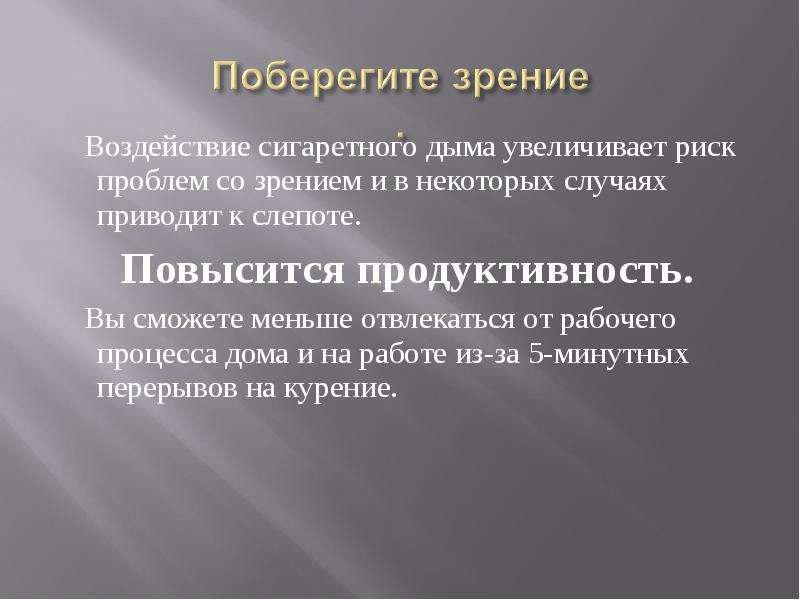 Поберегите зрение

.

Воздействие сигаретного дыма увеличивает риск проблем со зрением и в некоторых случаях приводит к слепоте.

Повысится продуктивность.

Вы сможете меньше отвлекаться от рабочего процесса дома и на работе из-за 5-минутных перерывов на курение.